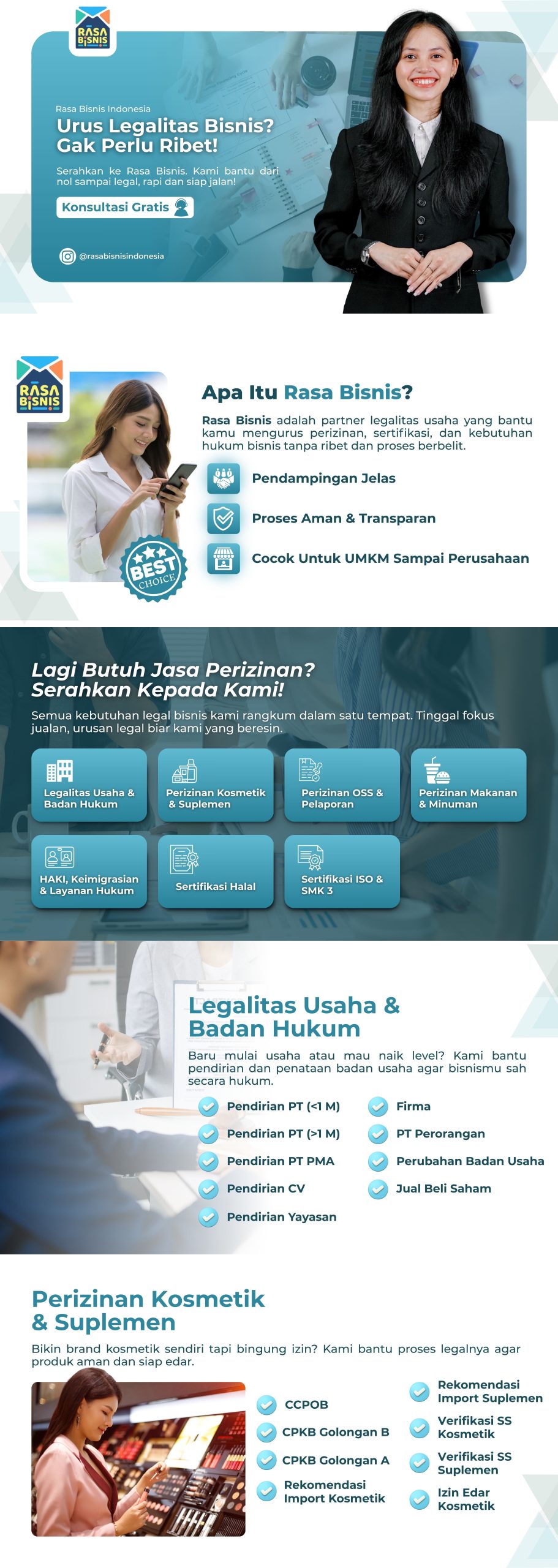 RASA BISNIS

Rasa Bisnis Indonesia

Urus Legalitas Bisnis? Gak Perlu Ribet!

Serahkan ke Rasa Bisnis. Kami bantu dari nol sampai legal, rapi dan siap jalan!

Konsultasi Gratis

@rasabisnisindonesia

RASA BISNIS

BEST CHOICE

Apa Itu Rasa Bisnis?

Rasa Bisnis adalah partner legalitas usaha yang bantu kamu mengurus perizinan, sertifikasi, dan kebutuhan hukum bisnis tanpa ribet dan proses berbelit.

Pendampingan Jelas

Proses Aman & Transparan

Cocok Untuk UMKM Sampai Perusahaan

Lagi Butuh Jasa Perizinan? Serahkan Kepada Kami!

Semua kebutuhan legal bisnis kami rangkum dalam satu tempat. Tinggal fokus jualan, urusan legal biar kami yang beresin.

Legalitas Usaha & Badan Hukum

Perizinan Kosmetik & Suplemen

Perizinan OSS & Pelaporan

Perizinan Makanan & Minuman

HAKI, Keimigrasian & Layanan Hukum

Sertifikasi Halal

Sertifikasi ISO & SMK 3

Legalitas Usaha & Badan Hukum

Baru mulai usaha atau mau naik level? Kami bantu pendirian dan penataan badan usaha agar bisnismu sah secara hukum.

Pendirian PT (<1 M)

Pendirian PT (>1 M)

Pendirian PT PMA

Pendirian CV

Pendirian Yayasan

Firma

PT Perorangan

Perubahan Badan Usaha

Jual Beli Saham

Perizinan Kosmetik & Suplemen

Bikin brand kosmetik sendiri tapi bingung izin? Kami bantu proses legalnya agar produk aman dan siap edar.

CCPOB

CPKB Golongan B

CPKB Golongan A

Rekomendasi Import Kosmetik

Rekomendasi Import Suplemen

Verifikasi SS Kosmetik

Verifikasi SS Suplemen

Izin Edar Kosmetik